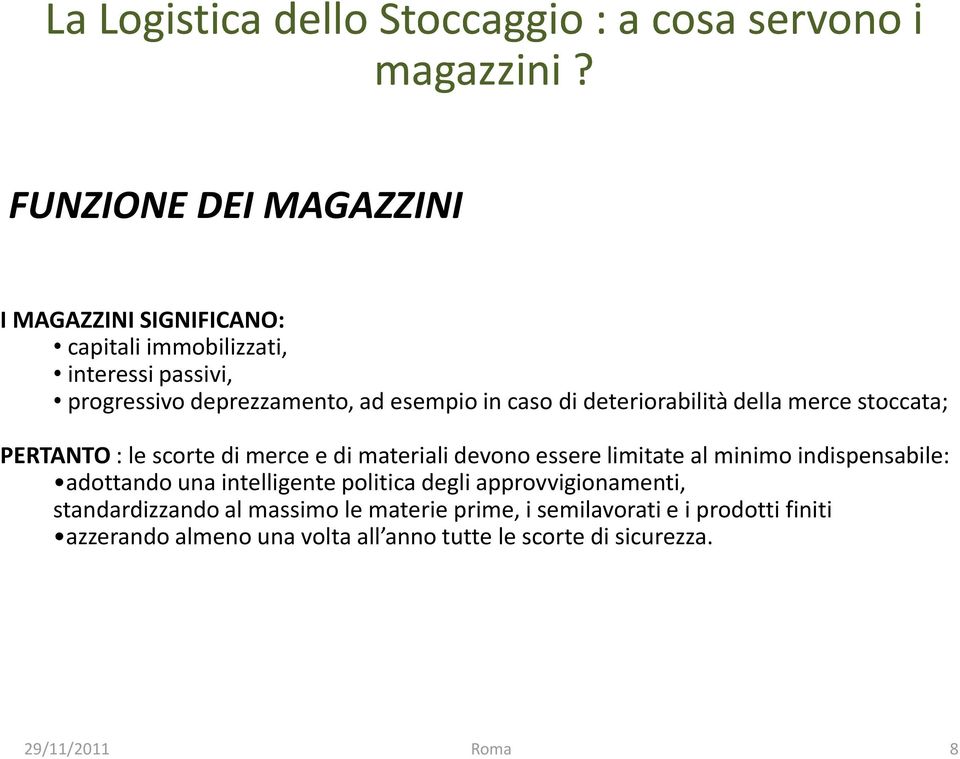 La Logistica dello Stoccaggio : a cosa servono i magazzini ?

FUNZIONE DEI MAGAZZINI

I MAGAZZINI SIGNIFICANO:
• capitali immobilizzati,
• interessi passivi,
• progressivo deprezzamento, ad esempio in caso di deteriorabilità della merce stoccata;

PERTANTO : le scorte di merce e di materiali devono essere limitate al minimo indispensabile:
•adottando una intelligente politica degli approvvigionamenti,
standardizzando al massimo le materie prime, i semilavorati e i prodotti finiti
•azzerando almeno una volta all'anno tutte le scorte di sicurezza.

29/11/2011 Roma 8